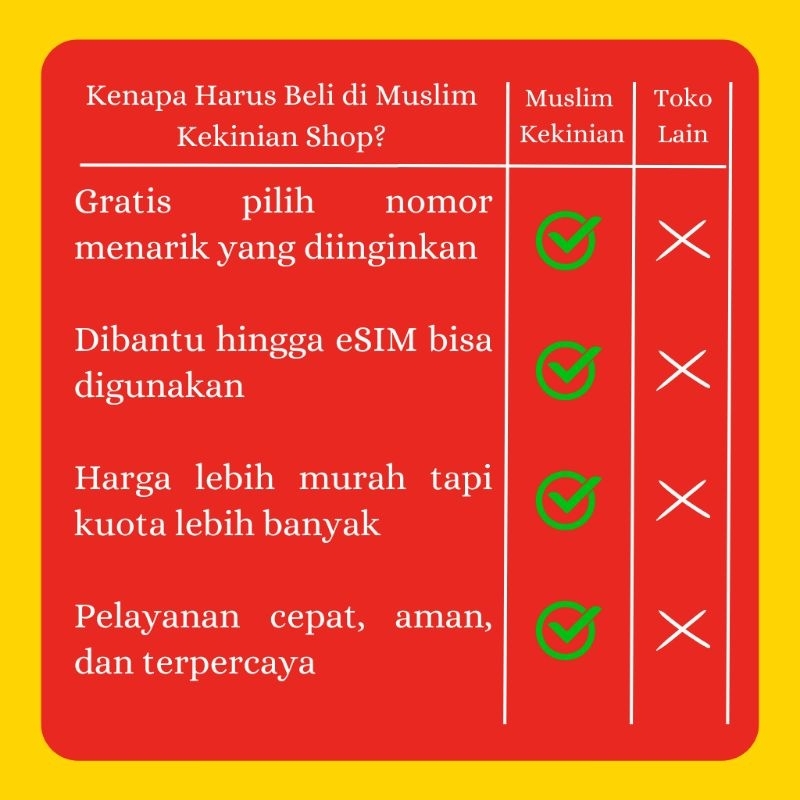 | Kenapa Harus Beli di Muslim Kekinian Shop? | Muslim Kekinian | Toko Lain |
|---|---|---|
| Gratis pilih nomor menarik yang diinginkan | ✓ | ✗ |
| Dibantu hingga eSIM bisa digunakan | ✓ | ✗ |
| Harga lebih murah tapi kuota lebih banyak | ✓ | ✗ |
| Pelayanan cepat, aman, dan terpercaya | ✓ | ✗ |